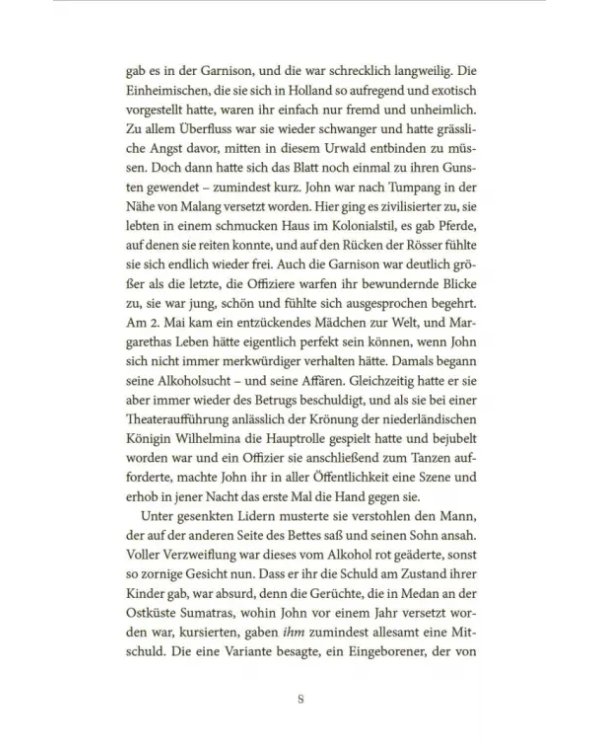 gab es in der Garnison, und die war schrecklich langweilig. Die Einheimischen, die sie sich in Holland so aufregend und exotisch vorgestellt hatte, waren ihr einfach nur fremd und unheimlich. Zu allem Überfluss war sie wieder schwanger und hatte grässliche Angst davor, mitten in diesem Urwald entbinden zu müssen. Doch dann hatte sich das Blatt noch einmal zu ihren Gunsten gewendet – zumindest kurz. John war nach Tumpang in der Nähe von Malang versetzt worden. Hier ging es zivilisierter zu, sie lebten in einem schmucken Haus im Kolonialstil, es gab Pferde, auf denen sie reiten konnte, und auf den Rücken der Rösser fühlte sie sich endlich wieder frei. Auch die Garnison war deutlich größer als die letzte, die Offiziere warfen ihr bewundernde Blicke zu, sie war jung, schön und fühlte sich ausgesprochen begehrt. Am 2. Mai kam ein entzückendes Mädchen zur Welt, und Margarethas Leben hätte eigentlich perfekt sein können, wenn John sich nicht immer merkwürdiger verhalten hätte. Damals begann seine Alkoholsucht – und seine Affären. Gleichzeitig hatte er sie aber immer wieder des Betrugs beschuldigt, und als sie bei einer Theateraufführung anlässlich der Krönung der niederländischen Königin Wilhelmina die Hauptrolle gespielt hatte und bejubelt worden war und ein Offizier sie anschließend zum Tanzen aufforderte, machte John ihr in aller Öffentlichkeit eine Szene und erhob in jener Nacht das erste Mal die Hand gegen sie.

Unter gesenkten Lidern musterte sie verstohlen den Mann, der auf der anderen Seite des Bettes saß und seinen Sohn ansah. Voller Verzweiflung war dieses vom Alkohol rot geäderte, sonst so zornige Gesicht nun. Dass er ihr die Schuld am Zustand ihrer Kinder gab, war absurd, denn die Gerüchte, die in Medan an der Ostküste Sumatras, wohin John vor einem Jahr versetzt worden war, kursierten, gaben ihm zumindest allesamt eine Mitschuld. Die eine Variante besagte, ein Eingeborener, der von

8